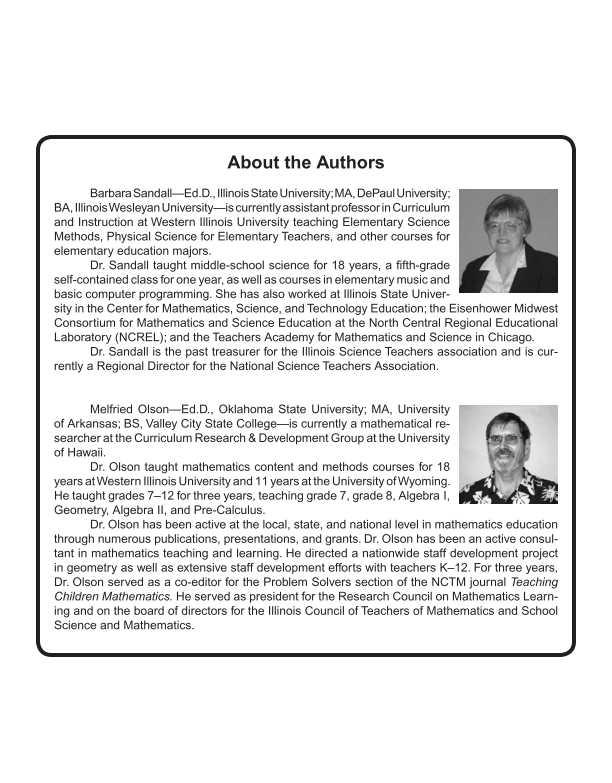 About the Authors

Barbara Sandall—Ed.D., Illinois State University; MA, DePaul University; BA, Illinois Wesleyan University—is currently assistant professor in Curriculum and Instruction at Western Illinois University teaching Elementary Science Methods, Physical Science for Elementary Teachers, and other courses for elementary education majors.

Dr. Sandall taught middle-school science for 18 years, a fifth-grade self-contained class for one year, as well as courses in elementary music and basic computer programming. She has also worked at Illinois State University in the Center for Mathematics, Science, and Technology Education; the Eisenhower Midwest Consortium for Mathematics and Science Education at the North Central Regional Educational Laboratory (NCREL); and the Teachers Academy for Mathematics and Science in Chicago.

Dr. Sandall is the past treasurer for the Illinois Science Teachers association and is currently a Regional Director for the National Science Teachers Association.

Melfried Olson—Ed.D., Oklahoma State University; MA, University of Arkansas; BS, Valley City State College—is currently a mathematical researcher at the Curriculum Research & Development Group at the University of Hawaii.

Dr. Olson taught mathematics content and methods courses for 18 years at Western Illinois University and 11 years at the University of Wyoming. He taught grades 7–12 for three years, teaching grade 7, grade 8, Algebra I, Geometry, Algebra II, and Pre-Calculus.

Dr. Olson has been active at the local, state, and national level in mathematics education through numerous publications, presentations, and grants. Dr. Olson has been an active consultant in mathematics teaching and learning. He directed a nationwide staff development project in geometry as well as extensive staff development efforts with teachers K–12. For three years, Dr. Olson served as a co-editor for the Problem Solvers section of the NCTM journal Teaching Children Mathematics. He served as president for the Research Council on Mathematics Learning and on the board of directors for the Illinois Council of Teachers of Mathematics and School Science and Mathematics.